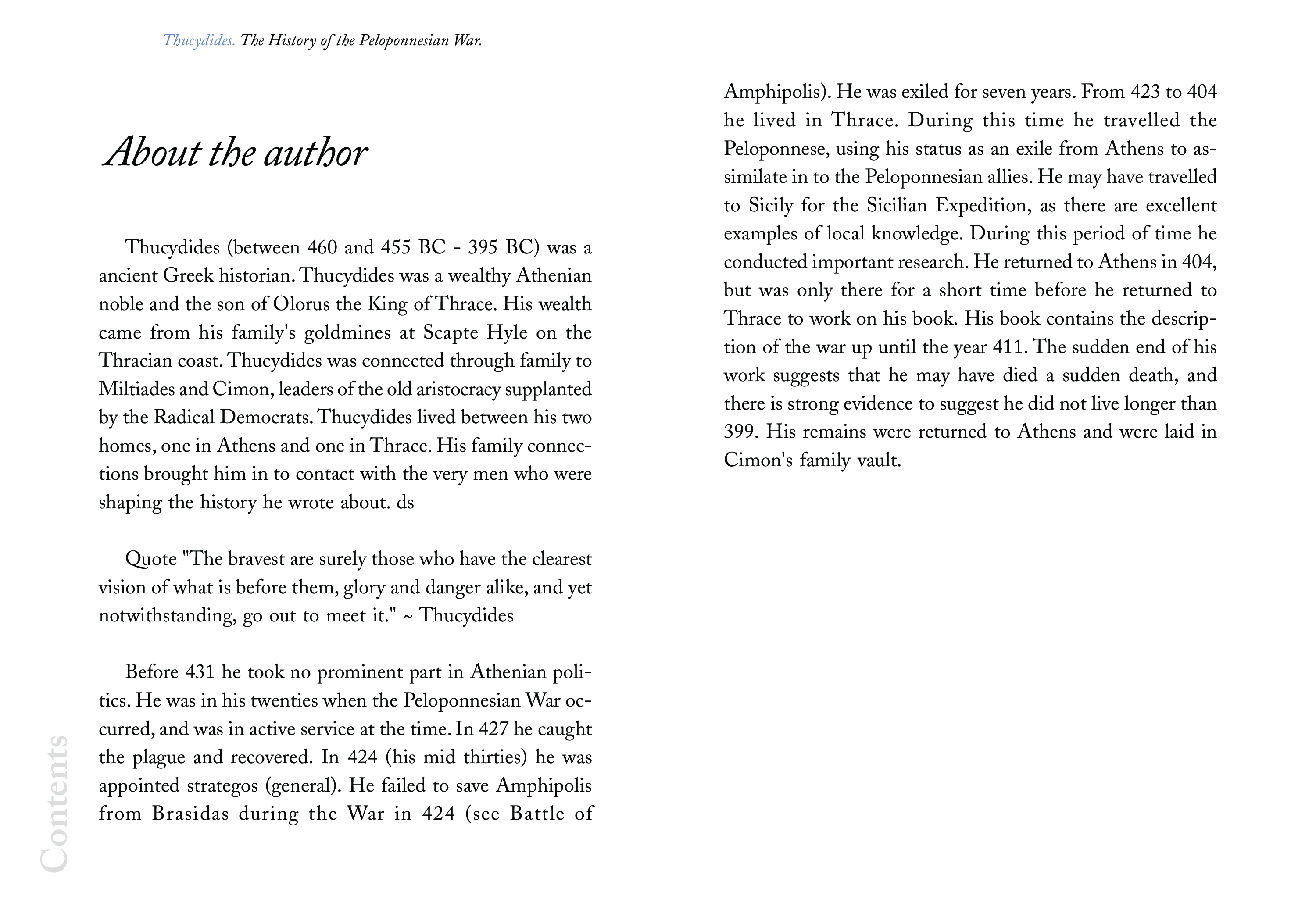 Thucydides. The History of the Peloponnesian War.

About the author

Thucydides (between 460 and 455 BC - 395 BC) was a ancient Greek historian. Thucydides was a wealthy Athenian noble and the son of Olorus the King of Thrace. His wealth came from his family's goldmines at Scapte Hyle on the Thracian coast. Thucydides was connected through family to Miltiades and Cimon, leaders of the old aristocracy supplanted by the Radical Democrats. Thucydides lived between his two homes, one in Athens and one in Thrace. His family connections brought him in to contact with the very men who were shaping the history he wrote about. ds

Quote "The bravest are surely those who have the clearest vision of what is before them, glory and danger alike, and yet notwithstanding, go out to meet it." ~ Thucydides

Before 431 he took no prominent part in Athenian politics. He was in his twenties when the Peloponnesian War occurred, and was in active service at the time. In 427 he caught the plague and recovered. In 424 (his mid thirties) he was appointed strategos (general). He failed to save Amphipolis from Brasidas during the War in 424 (see Battle of Amphipolis). He was exiled for seven years. From 423 to 404 he lived in Thrace. During this time he travelled the Peloponnese, using his status as an exile from Athens to assimilate in to the Peloponnesian allies. He may have travelled to Sicily for the Sicilian Expedition, as there are excellent examples of local knowledge. During this period of time he conducted important research. He returned to Athens in 404, but was only there for a short time before he returned to Thrace to work on his book. His book contains the description of the war up until the year 411. The sudden end of his work suggests that he may have died a sudden death, and there is strong evidence to suggest he did not live longer than 399. His remains were returned to Athens and were laid in Cimon's family vault.

Contents